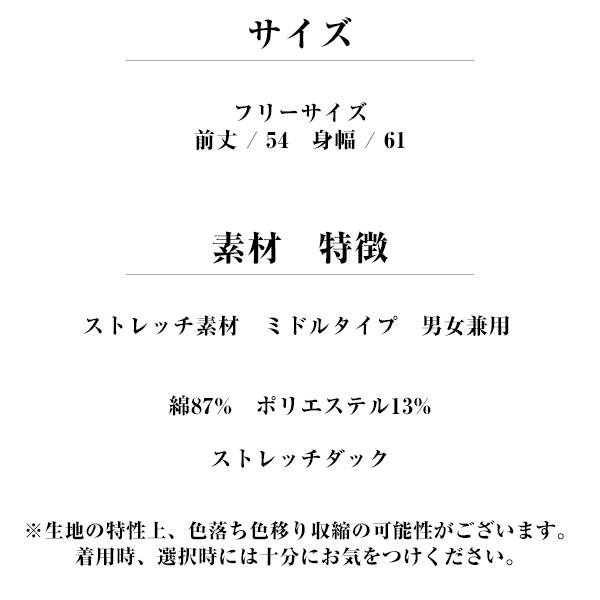 サイズ

フリーサイズ
前丈 / 54　身幅 / 61

素材　特徴

ストレッチ素材　ミドルタイプ　男女兼用

綿87%　ポリエステル13%

ストレッチダック

※生地の特性上、色落ち色移り収縮の可能性がございます。
着用時、選択時には十分にお気をつけください。